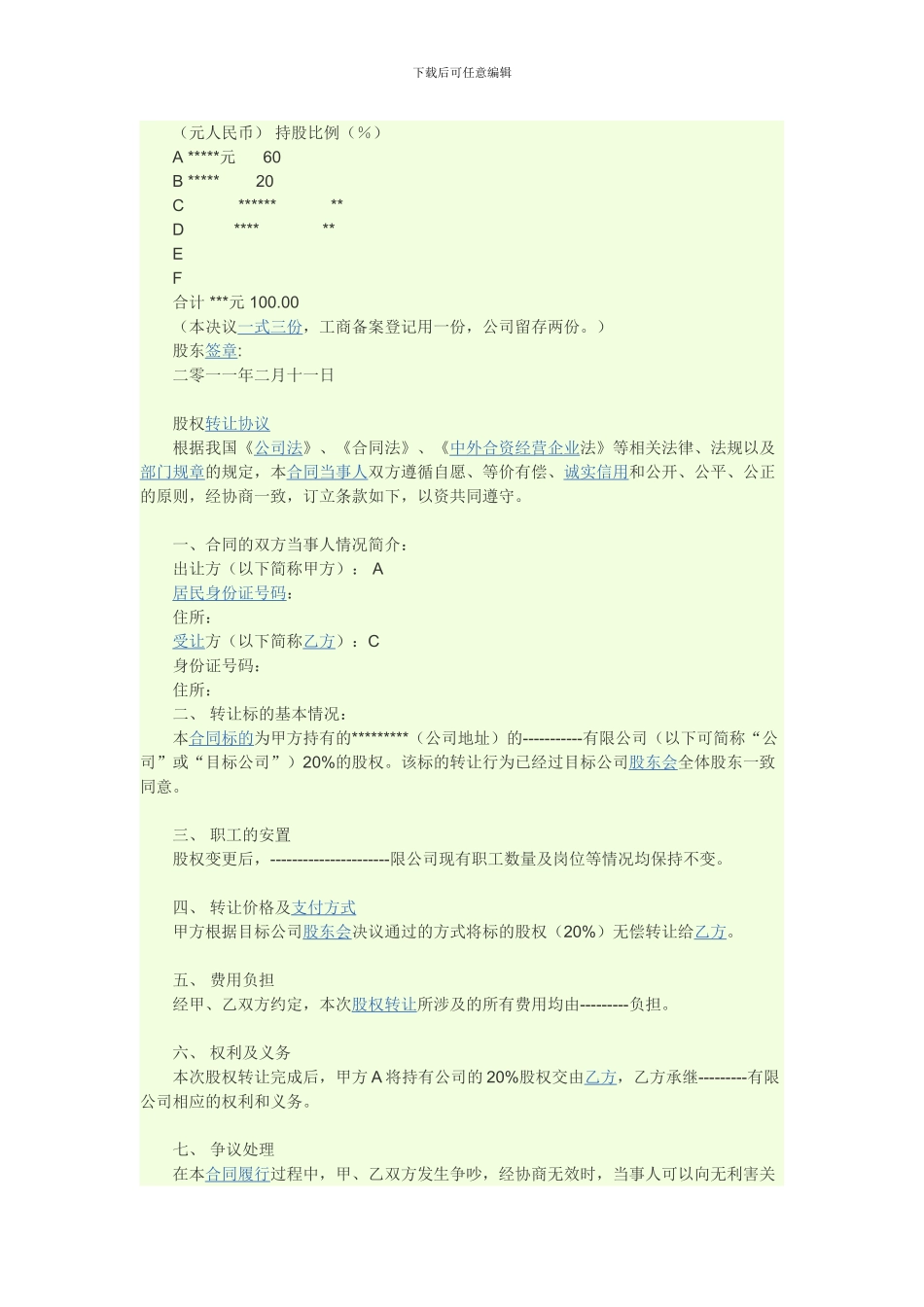 下载后可任意编辑

（元人民币） 持股比例（%）
A *****元 60
B ***** 20
C ****** **
D **** **
E
F
合计 ***元 100.00
（本决议一式三份，工商备案登记用一份，公司留存两份。）
股东签章:
二零一一年二月十一日

股权转让协议
根据我国《公司法》、《合同法》、《中外合资经营企业法》等相关法律、法规以及部门规章的规定，本合同当事人双方遵循自愿、等价有偿、诚实信用和公开、公平、公正的原则，经协商一致，订立条款如下，以资共同遵守。

一、合同的双方当事人情况简介：
出让方（以下简称甲方）： A
居民身份证号码:
住所:
受让方（以下简称乙方）：C
身份证号码:
住所:
二、 转让标的基本情况：
本合同标的为甲方持有的*********（公司地址）的-----------有限公司（以下可简称“公司”或“目标公司”）20%的股权。该标的转让行为已经过目标公司股东会全体股东一致同意。

三、 职工的安置
股权变更后，----------------------限公司现有职工数量及岗位等情况均保持不变。

四、 转让价格及支付方式
甲方根据目标公司股东会决议通过的方式将标的股权（20%）无偿转让给乙方。

五、 费用负担
经甲、乙双方约定，本次股权转让所涉及的所有费用均由---------负担。

六、 权利及义务
本次股权转让完成后，甲方 A 将持有公司的 20%股权交由乙方，乙方承继---------有限公司相应的权利和义务。

七、 争议处理
在本合同履行过程中，甲、乙双方发生争吵，经协商无效时，当事人可以向无利害关